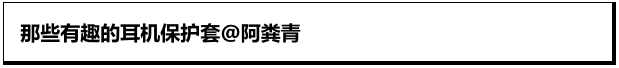 那些有趣的耳机保护套@阿粪青